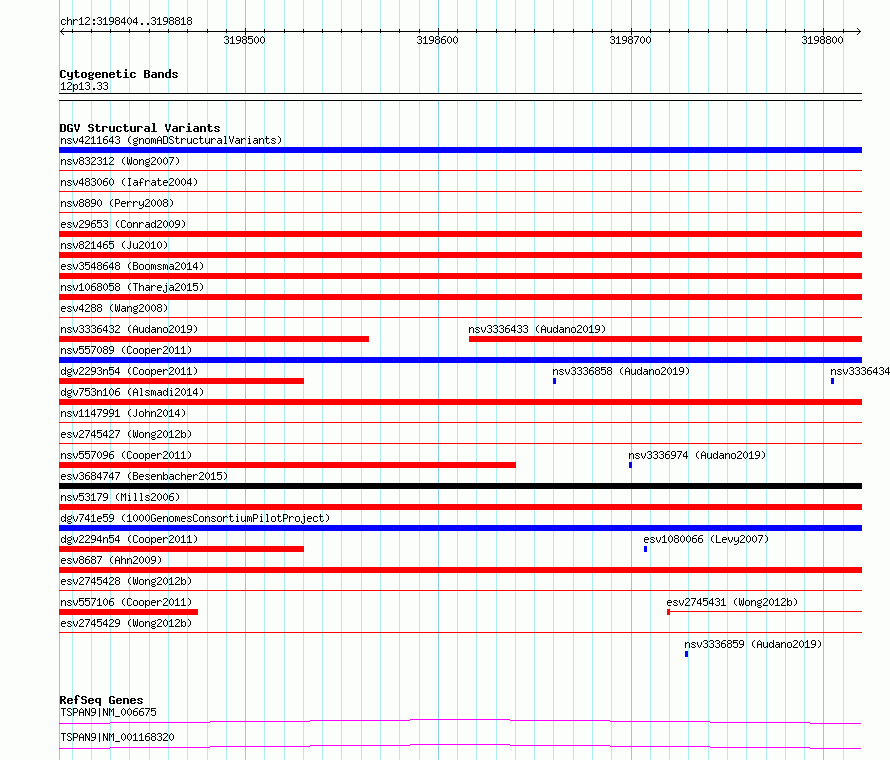 chr12:3198404..3198818

3198500 3198600 3198700 3198800

Cytogenetic Bands
12p13.33

DGV Structural Variants
nsv4211643 (gnomADStructuralVariants)
nsv832312 (Wong2007)
nsv483060 (Iafrate2004)
nsv8890 (Perry2008)
esv29653 (Conrad2009)
nsv821465 (Ju2010)
esv3548648 (Boomsma2014)
nsv1068058 (Thareja2015)
esv4288 (Wang2008)
nsv3336432 (Audano2019)
nsv3336433 (Audano2019)
nsv557089 (Cooper2011)
dgv2293n54 (Cooper2011)
nsv3336858 (Audano2019)
nsv3336434
dgv753n106 (Alsmadi2014)
nsv1147991 (John2014)
esv2745427 (Wong2012b)
nsv557096 (Cooper2011)
nsv3336974 (Audano2019)
esv3684747 (Besenbacher2015)
nsv53179 (Mills2006)
dgv741e59 (1000GenomesConsortiumPilotProject)
dgv2294n54 (Cooper2011)
esv1080066 (Levy2007)
esv8687 (Ahn2009)
esv2745428 (Wong2012b)
nsv557106 (Cooper2011)
esv2745431 (Wong2012b)
esv2745429 (Wong2012b)
nsv3336859 (Audano2019)

RefSeq Genes
TSPAN9|NM_006675
TSPAN9|NM_001168320